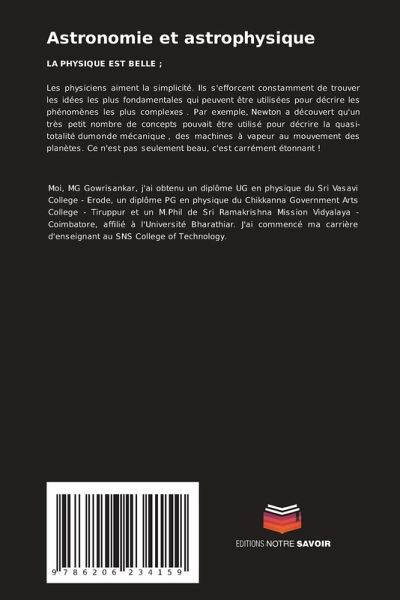 Astronomie et astrophysique

LA PHYSIQUE EST BELLE ;

Les physiciens aiment la simplicité. Ils s'efforcent constamment de trouver les idées les plus fondamentales qui peuvent être utilisées pour décrire les phénomènes les plus complexes . Par exemple, Newton a découvert qu'un très petit nombre de concepts pouvait être utilisé pour décrire la quasi-totalité dumonde mécanique , des machines à vapeur au mouvement des planètes. Ce n'est pas seulement beau, c'est carrément étonnant !

Moi, MG Gowrisankar, j'ai obtenu un diplôme UG en physique du Sri Vasavi College - Erode, un diplôme PG en physique du Chikkanna Government Arts College - Tiruppur et un M.Phil de Sri Ramakrishna Mission Vidyalaya - Coimbatore, affilié à l'Université Bharathiar. J'ai commencé ma carrière d'enseignant au SNS College of Technology.

9 786206 234159

EDITIONS NOTRE SAVOIR